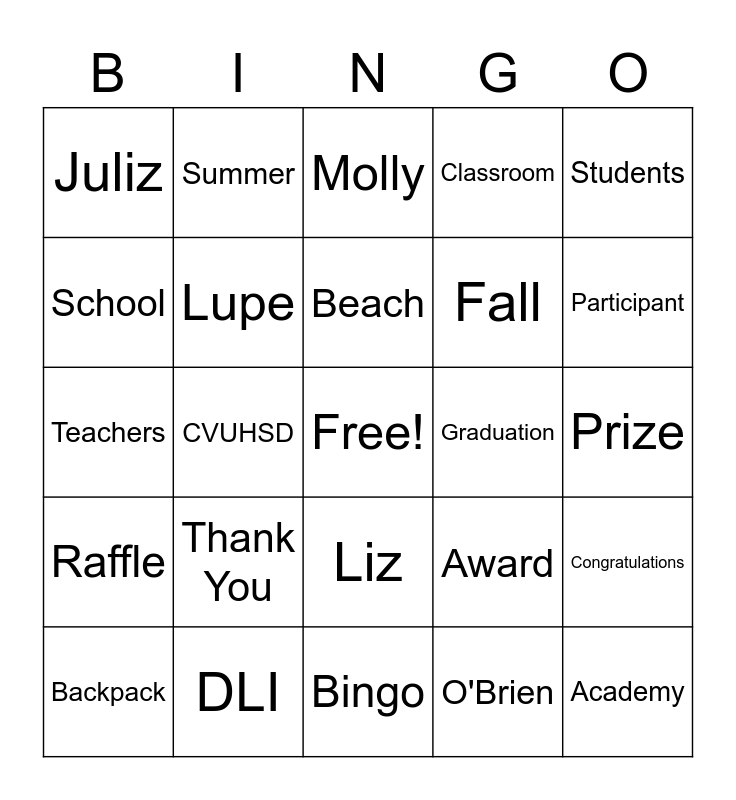 | B | I | N | G | O |
|---|---|---|---|---|
| Juliz | Summer | Molly | Classroom | Students |
| School | Lupe | Beach | Fall | Participant |
| Teachers | CVUHSD | Free! | Graduation | Prize |
| Raffle | Thank You | Liz | Award | Congratulations |
| Backpack | DLI | Bingo | O'Brien | Academy |